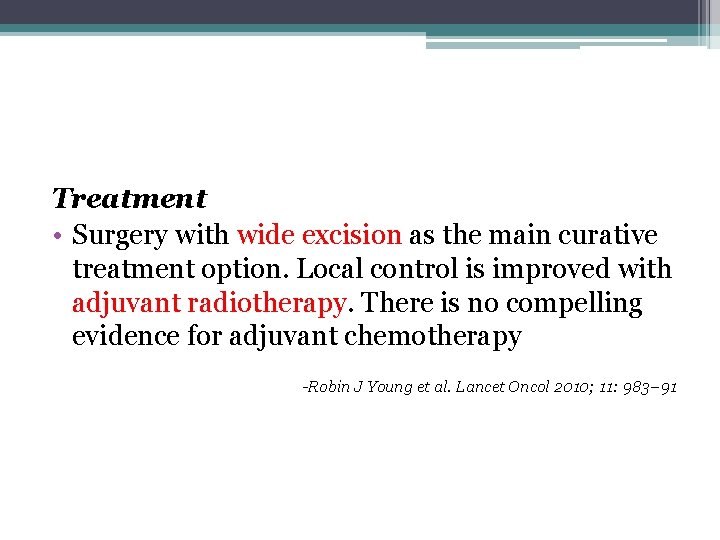 Treatment

• Surgery with wide excision as the main curative treatment option. Local control is improved with adjuvant radiotherapy. There is no compelling evidence for adjuvant chemotherapy

-Robin J Young et al. Lancet Oncol 2010; 11: 983–91